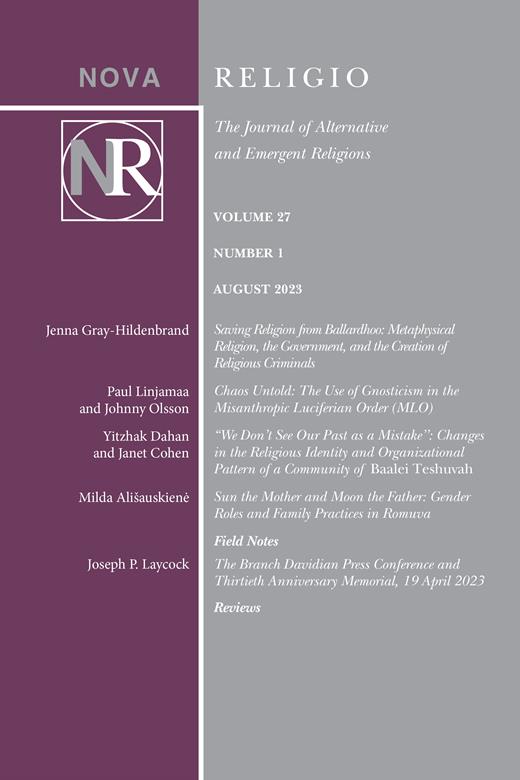 NOVA RELIGIO

NR

The Journal of Alternative and Emergent Religions

VOLUME 27

NUMBER 1

AUGUST 2023

Jenna Gray-Hildenbrand

Saving Religion from Ballardhoo: Metaphysical Religion, the Government, and the Creation of Religious Criminals

Paul Linjamaa and Johnny Olsson

Chaos Untold: The Use of Gnosticism in the Misanthropic Luciferian Order (MLO)

Yitzhak Dahan and Janet Cohen

"We Don't See Our Past as a Mistake": Changes in the Religious Identity and Organizational Pattern of a Community of Baalei Teshuvah

Milda Ališauskienė

Sun the Mother and Moon the Father: Gender Roles and Family Practices in Romuva

Field Notes

Joseph P. Laycock

The Branch Davidian Press Conference and Thirtieth Anniversary Memorial, 19 April 2023

Reviews